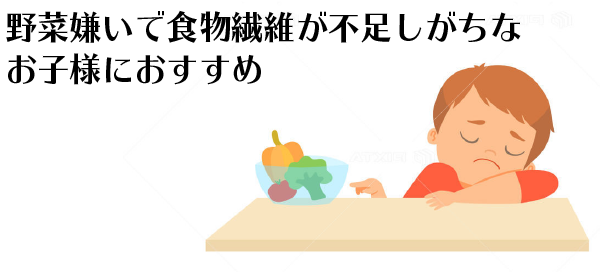 野菜嫌いで食物繊維が不足しがちな
お子様におすすめ